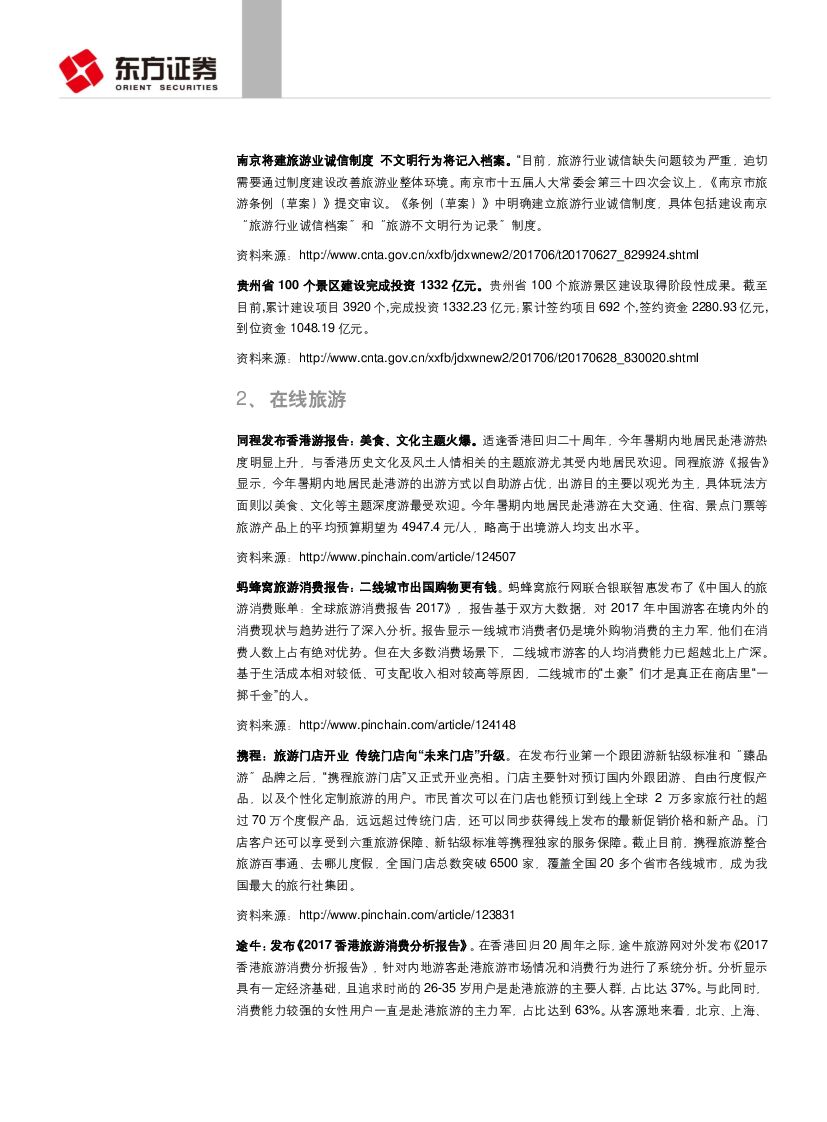 东方证券
ORIENT SECURITIES

南京将建旅游业诚信制度 不文明行为将记入档案。"目前，旅游行业诚信缺失问题较为严重，迫切需要通过制度建设改善旅游业整体环境。南京市十五届人大常委会第三十四次会议上，《南京市旅游条例（草案）》提交审议。《条例（草案）》中明确建立旅游行业诚信制度，具体包括建设南京"旅游行业诚信档案"和"旅游不文明行为记录"制度。

资料来源：http://www.cnta.gov.cn/xxfb/jdxwnew2/201706/t20170627_829924.shtml

贵州省 100 个景区建设完成投资 1332 亿元。贵州省 100 个旅游景区建设取得阶段性成果。截至目前,累计建设项目 3920 个,完成投资 1332.23 亿元;累计签约项目 692 个,签约资金 2280.93 亿元，到位资金 1048.19 亿元。

资料来源：http://www.cnta.gov.cn/xxfb/jdxwnew2/201706/t20170628_830020.shtml

2、 在线旅游

同程发布香港游报告：美食、文化主题火爆。适逢香港回归二十周年，今年暑期内地居民赴港游热度明显上升，与香港历史文化及风土人情相关的主题旅游尤其受内地居民欢迎。同程旅游《报告》显示，今年暑期内地居民赴港游的出游方式以自助游占优，出游目的主要以观光为主，具体玩法方面则以美食、文化等主题深度游最受欢迎。今年暑期内地居民赴港游在大交通、住宿、景点门票等旅游产品上的平均预算期望为 4947.4 元/人，略高于出境游人均支出水平。

资料来源：http://www.pinchain.com/article/124507

蚂蜂窝旅游消费报告：二线城市出国购物更有钱。蚂蜂窝旅行网联合银联智惠发布了《中国人的旅游消费账单：全球旅游消费报告 2017》，报告基于双方大数据，对 2017 年中国游客在境内外的消费现状与趋势进行了深入分析。报告显示一线城市消费者仍是境外购物消费的主力军，他们在消费人数上占有绝对优势。但在大多数消费场景下，二线城市游客的人均消费能力已超越北上广深。基于生活成本相对较低、可支配收入相对较高等原因，二线城市的"土豪"们才是真正在商店里"一掷千金"的人。

资料来源：http://www.pinchain.com/article/124148

携程：旅游门店开业 传统门店向"未来门店"升级。在发布行业第一个跟团游新钻级标准和"臻品游"品牌之后，"携程旅游门店"又正式开业亮相。门店主要针对预订国内外跟团游、自由行度假产品，以及个性化定制旅游的用户。市民首次可以在门店也能预订到线上全球 2 万多家旅行社的超过 70 万个度假产品，远远超过传统门店，还可以同步获得线上发布的最新促销价格和新产品。门店客户还可以享受到六重旅游保障、新钻级标准等携程独家的服务保障。截止目前，携程旅游整合旅游百事通、去哪儿度假，全国门店总数突破 6500 家，覆盖全国 20 多个省市各线城市，成为我国最大的旅行社集团。

资料来源：http://www.pinchain.com/article/123831

途牛：发布《2017 香港旅游消费分析报告》。在香港回归 20 周年之际，途牛旅游网对外发布《2017 香港旅游消费分析报告》，针对内地游客赴港旅游市场情况和消费行为进行了系统分析。分析显示具有一定经济基础，且追求时尚的 26-35 岁用户是赴港旅游的主要人群，占比达 37%。与此同时，消费能力较强的女性用户一直是赴港旅游的主力军，占比达到 63%。从客源地来看，北京、上海、